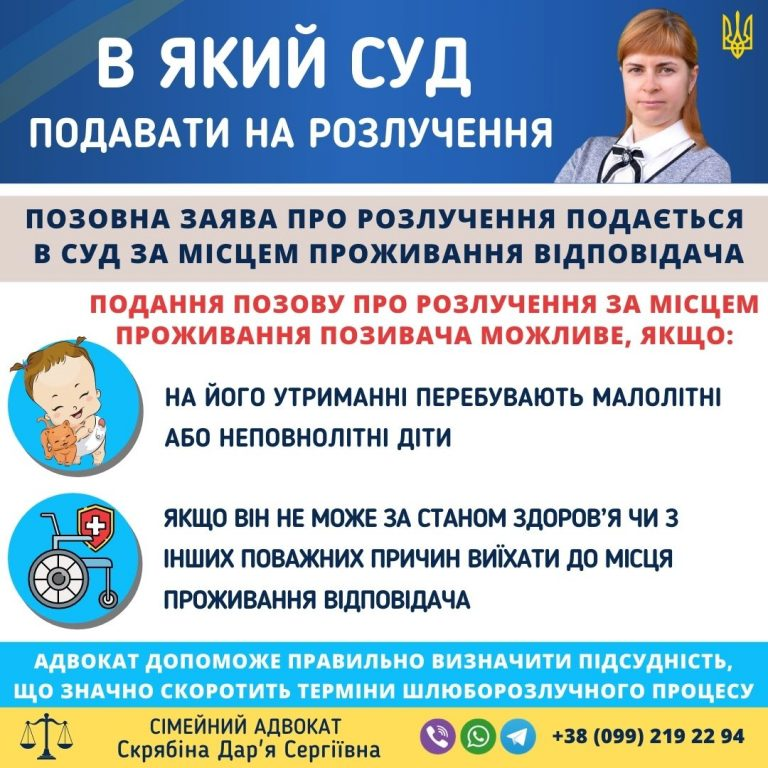 В ЯКИЙ СУД
ПОДАВАТИ НА РОЗЛУЧЕННЯ

ПОЗОВНА ЗАЯВА ПРО РОЗЛУЧЕННЯ ПОДАЄТЬСЯ В СУД ЗА МІСЦЕМ ПРОЖИВАННЯ ВІДПОВІДАЧА

ПОДАННЯ ПОЗОВУ ПРО РОЗЛУЧЕННЯ ЗА МІСЦЕМ ПРОЖИВАННЯ ПОЗИВАЧА МОЖЛИВЕ, ЯКЩО:

НА ЙОГО УТРИМАННІ ПЕРЕБУВАЮТЬ МАЛОЛІТНІ АБО НЕПОВНОЛІТНІ ДІТИ

ЯКЩО ВІН НЕ МОЖЕ ЗА СТАНОМ ЗДОРОВ'Я ЧИ З ІНШИХ ПОВАЖНИХ ПРИЧИН ВИЇХАТИ ДО МІСЦЯ ПРОЖИВАННЯ ВІДПОВІДАЧА

АДВОКАТ ДОПОМОЖЕ ПРАВИЛЬНО ВИЗНАЧИТИ ПІДСУДНІСТЬ, ЩО ЗНАЧНО СКОРОТИТЬ ТЕРМІНИ ШЛЮБОРОЗЛУЧНОГО ПРОЦЕСУ

СІМЕЙНИЙ АДВОКАТ
Скрябіна Дар'я Сергіївна

+38 (099) 219 22 94